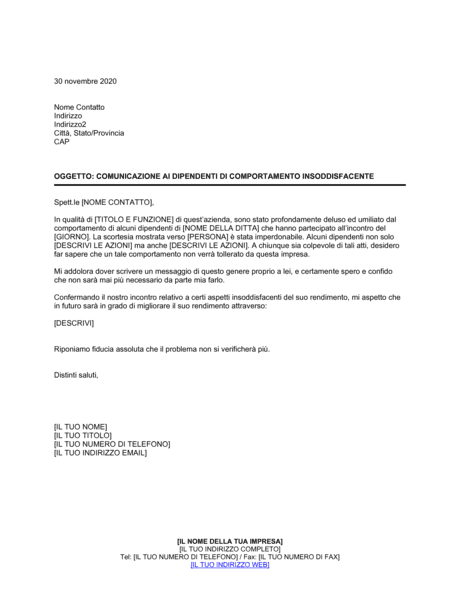 30 novembre 2020

Nome Contatto
Indirizzo
Indirizzo2
Città, Stato/Provincia
CAP

OGGETTO: COMUNICAZIONE AI DIPENDENTI DI COMPORTAMENTO INSODDISFACENTE

Spett.le [NOME CONTATTO],

In qualità di [TITOLO E FUNZIONE] di quest'azienda, sono stato profondamente deluso ed umiliato dal comportamento di alcuni dipendenti di [NOME DELLA DITTA] che hanno partecipato all'incontro del [GIORNO]. La scortesia mostrata verso [PERSONA] è stata imperdonabile. Alcuni dipendenti non solo [DESCRIVI LE AZIONI] ma anche [DESCRIVI LE AZIONI]. A chiunque sia colpevole di tali atti, desidero far sapere che un tale comportamento non verrà tollerato da questa impresa.

Mi addolora dover scrivere un messaggio di questo genere proprio a lei, e certamente spero e confido che non sarà mai più necessario da parte mia farlo.

Confermando il nostro incontro relativo a certi aspetti insoddisfacenti del suo rendimento, mi aspetto che in futuro sarà in grado di migliorare il suo rendimento attraverso:

[DESCRIVI]

Riponiamo fiducia assoluta che il problema non si verificherà più.

Distinti saluti,

[IL TUO NOME]
[IL TUO TITOLO]
[IL TUO NUMERO DI TELEFONO]
[IL TUO INDIRIZZO EMAIL]

[IL NOME DELLA TUA IMPRESA]
[IL TUO INDIRIZZO COMPLETO]
Tel: [IL TUO NUMERO DI TELEFONO] / Fax: [IL TUO NUMERO DI FAX]
[IL TUO INDIRIZZO WEB]